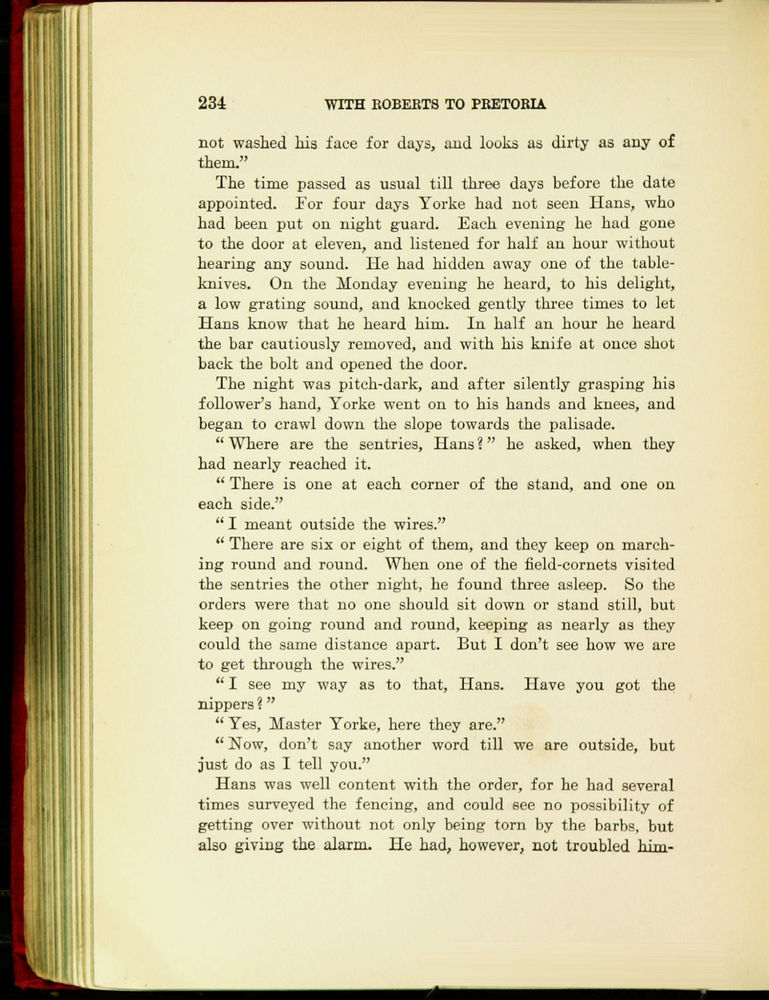 234 WITH ROBERTS TO PRETORIA

not washed his face for days, and looks as dirty as any of them."

The time passed as usual till three days before the date appointed. For four days Yorke had not seen Hans, who had been put on night guard. Each evening he had gone to the door at eleven, and listened for half an hour without hearing any sound. He had hidden away one of the table-knives. On the Monday evening he heard, to his delight, a low grating sound, and knocked gently three times to let Hans know that he heard him. In half an hour he heard the bar cautiously removed, and with his knife at once shot back the bolt and opened the door.

The night was pitch-dark, and after silently grasping his follower's hand, Yorke went on to his hands and knees, and began to crawl down the slope towards the palisade.

"Where are the sentries, Hans?" he asked, when they had nearly reached it.

"There is one at each corner of the stand, and one on each side."

"I meant outside the wires."

"There are six or eight of them, and they keep on marching round and round. When one of the field-cornets visited the sentries the other night, he found three asleep. So the orders were that no one should sit down or stand still, but keep on going round and round, keeping as nearly as they could the same distance apart. But I don't see how we are to get through the wires."

"I see my way as to that, Hans. Have you got the nippers?"

"Yes, Master Yorke, here they are."

"Now, don't say another word till we are outside, but just do as I tell you."

Hans was well content with the order, for he had several times surveyed the fencing, and could see no possibility of getting over without not only being torn by the barbs, but also giving the alarm. He had, however, not troubled him-